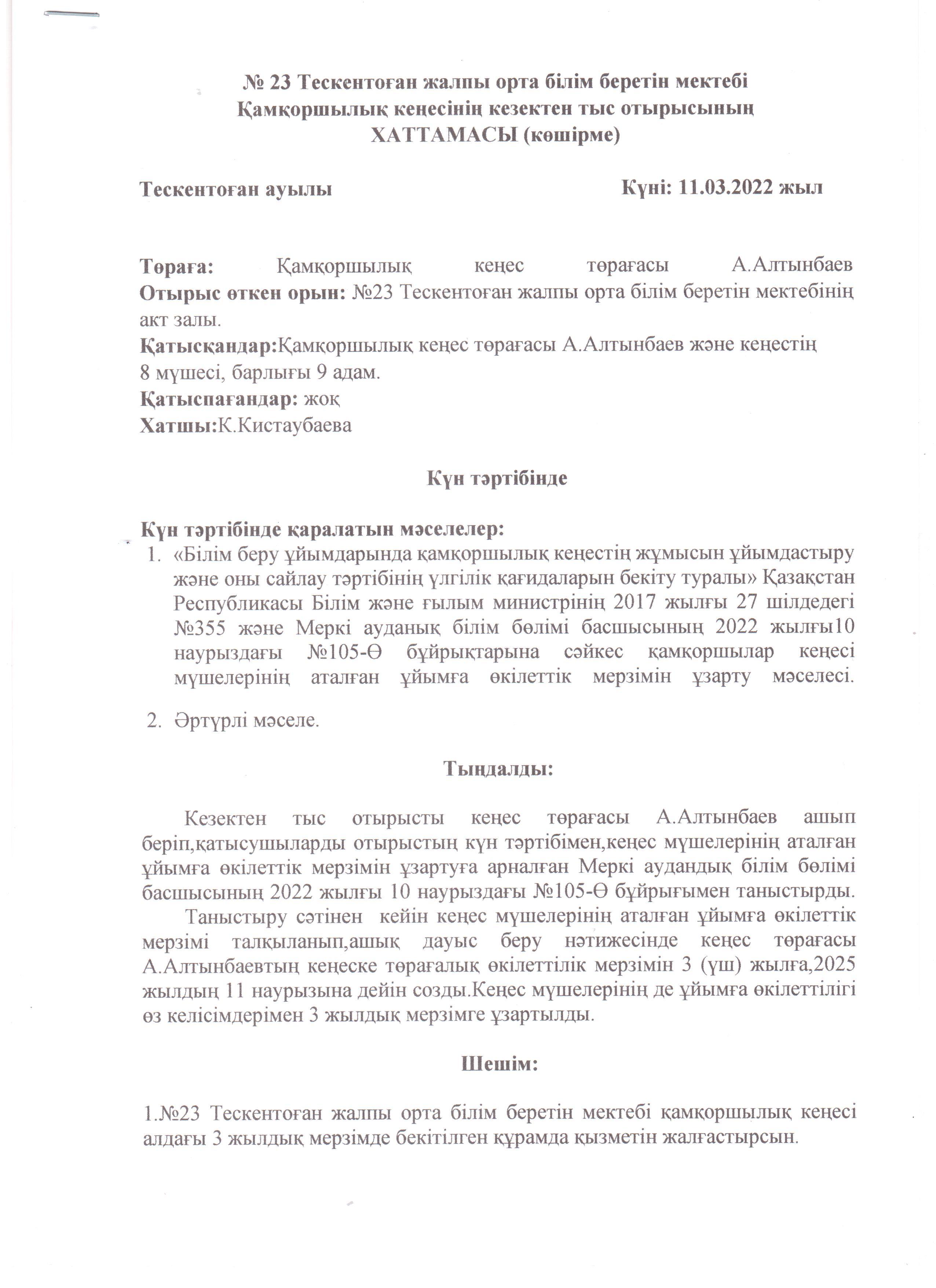 № 23 Тескентоған жалпы орта білім беретін мектебі Қамқоршылық кеңесінің кезектен тыс отырысының ХАТТАМАСЫ (көшірме)

Тескентоған ауылы Күні: 11.03.2022 жыл

Төраға: Қамқоршылық кеңес төрағасы А.Алтынбаев
Отырыс өткен орын: №23 Тескентоған жалпы орта білім беретін мектебінің акт залы.
Қатысқандар:Қамқоршылық кеңес төрағасы А.Алтынбаев және кеңестің 8 мүшесі, барлығы 9 адам.
Қатыспағандар: жоқ
Хатшы:К.Кистаубаева

Күн тәртібінде

Күн тәртібінде қаралатын мәселелер:
1. «Білім беру ұйымдарында қамқоршылық кеңестің жұмысын ұйымдастыру және оны сайлау тәртібінің үлгілік қағидаларын бекіту туралы» Қазақстан Республикасы Білім және ғылым министрінің 2017 жылғы 27 шілдедегі №355 және Меркі ауданық білім бөлімі басшысының 2022 жылғы10 наурыздағы №105-Ө бұйрықтарына сәйкес қамқоршылар кеңесі мүшелерінің аталған ұйымға өкілеттік мерзімін ұзарту мәселесі.
2. Әртүрлі мәселе.

Тыңдалды:

Кезектен тыс отырысты кеңес төрағасы А.Алтынбаев ашып беріп,қатысушыларды отырыстың күн тәртібімен,кеңес мүшелерінің аталған ұйымға өкілеттік мерзімін ұзартуға арналған Меркі аудандық білім бөлімі басшысының 2022 жылғы 10 наурыздағы №105-Ө бұйрығымен таныстырды.
Таныстыру сәтінен кейін кеңес мүшелерінің аталған ұйымға өкілеттік мерзімі талқыланып,ашық дауыс беру нәтижесінде кеңес төрағасы А.Алтынбаевтың кеңеске төрағалық өкілеттілік мерзімін 3 (үш) жылға,2025 жылдың 11 наурызына дейін созды.Кеңес мүшелерінің де ұйымға өкілеттілігі өз келісімдерімен 3 жылдық мерзімге ұзартылды.

Шешім:

1.№23 Тескентоған жалпы орта білім беретін мектебі қамқоршылық кеңесі алдағы 3 жылдық мерзімде бекітілген құрамда қызметін жалғастырсын.